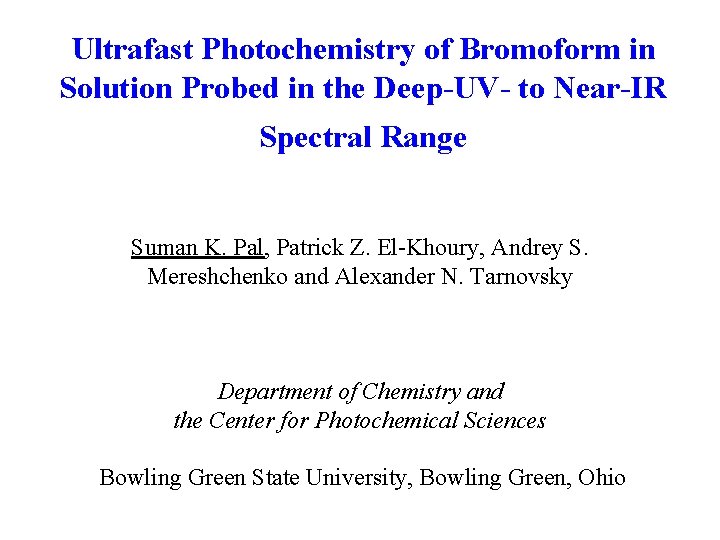 Ultrafast Photochemistry of Bromoform in Solution Probed in the Deep-UV- to Near-IR Spectral Range

Suman K. Pal, Patrick Z. El-Khoury, Andrey S. Mereshchenko and Alexander N. Tarnovsky

Department of Chemistry and the Center for Photochemical Sciences

Bowling Green State University, Bowling Green, Ohio